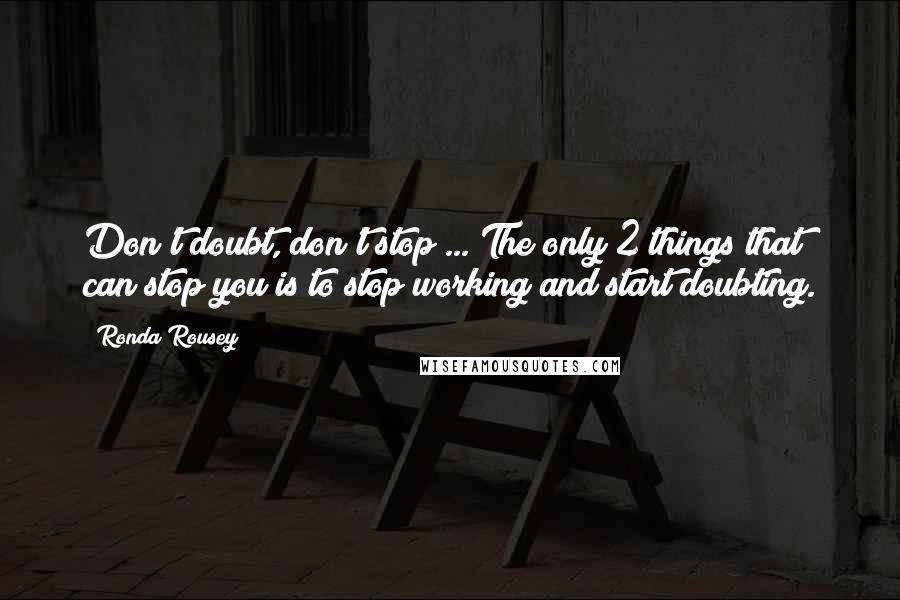 Don't doubt, don't stop ... The only 2 things that can stop you is to stop working and start doubting.

Ronda Rousey

WISEFAMOUSQUOTES.COM